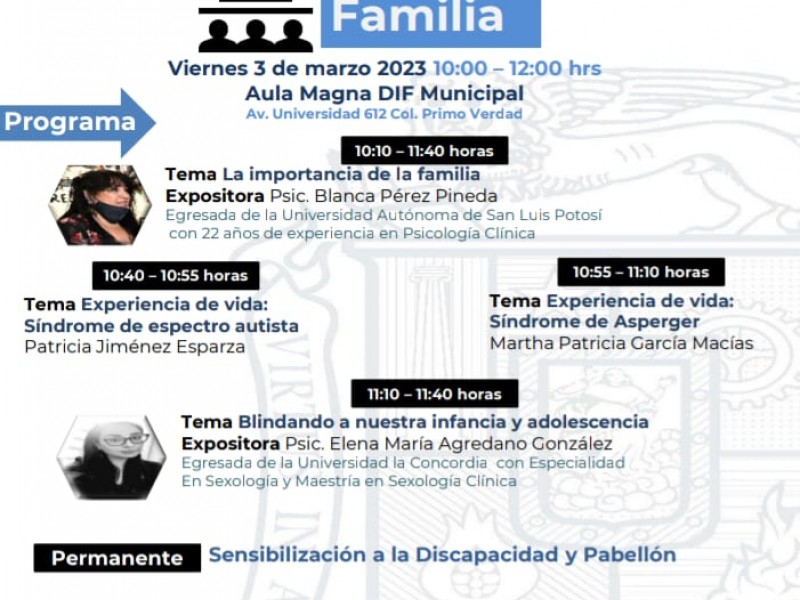 Familia

Viernes 3 de marzo 2023 10:00 – 12:00 hrs
Aula Magna DIF Municipal
Av. Universidad 612 Col. Primo Verdad

Programa

10:10 – 11:40 horas

Tema La importancia de la familia
Expositora Psic. Blanca Pérez Pineda
Egresada de la Universidad Autónoma de San Luis Potosí con 22 años de experiencia en Psicología Clínica

10:40 – 10:55 horas

Tema Experiencia de vida: Síndrome de espectro autista
Patricia Jiménez Esparza

10:55 – 11:10 horas

Tema Experiencia de vida: Síndrome de Asperger
Martha Patricia García Macías

11:10 – 11:40 horas

Tema Blindando a nuestra infancia y adolescencia
Expositora Psic. Elena María Agredano González
Egresada de la Universidad la Concordia con Especialidad En Sexología y Maestría en Sexología Clínica

Permanente Sensibilización a la Discapacidad y Pabellón